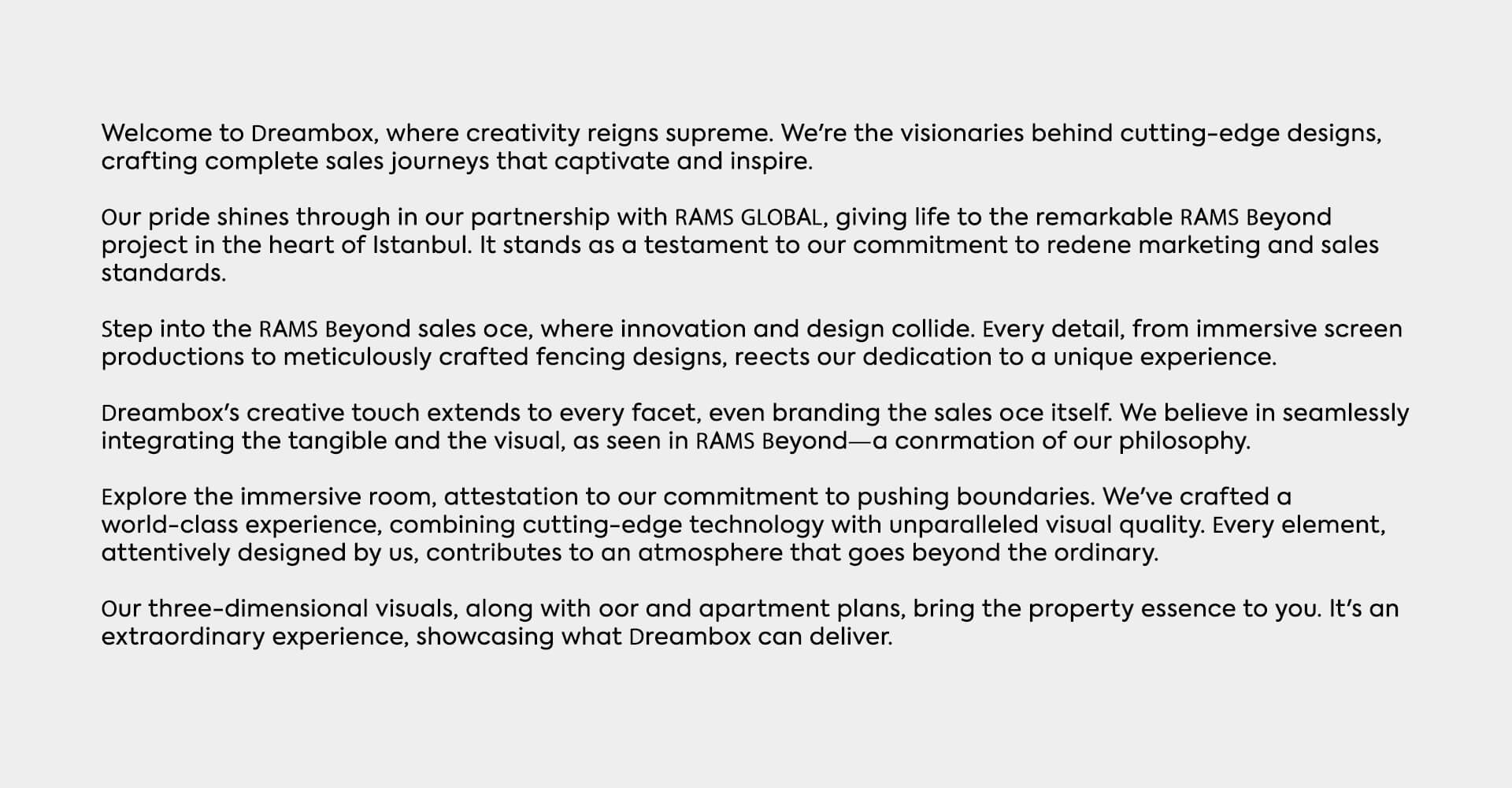 Welcome to Dreambox, where creativity reigns supreme. We're the visionaries behind cutting-edge designs, crafting complete sales journeys that captivate and inspire.

Our pride shines through in our partnership with RAMS GLOBAL, giving life to the remarkable RAMS Beyond project in the heart of Istanbul. It stands as a testament to our commitment to redene marketing and sales standards.

Step into the RAMS Beyond sales oce, where innovation and design collide. Every detail, from immersive screen productions to meticulously crafted fencing designs, reects our dedication to a unique experience.

Dreambox's creative touch extends to every facet, even branding the sales oce itself. We believe in seamlessly integrating the tangible and the visual, as seen in RAMS Beyond—a conrmation of our philosophy.

Explore the immersive room, attestation to our commitment to pushing boundaries. We've crafted a world-class experience, combining cutting-edge technology with unparalleled visual quality. Every element, attentively designed by us, contributes to an atmosphere that goes beyond the ordinary.

Our three-dimensional visuals, along with oor and apartment plans, bring the property essence to you. It's an extraordinary experience, showcasing what Dreambox can deliver.